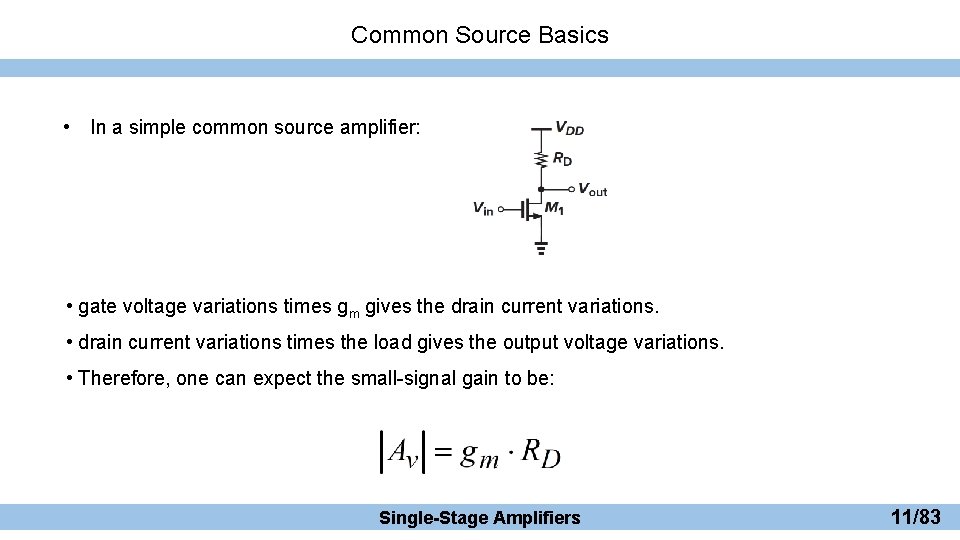 Common Source Basics

• In a simple common source amplifier:

$V_{DD}$
$R_D$
$V_{out}$
$V_{in}$
$M_1$

• gate voltage variations times $g_m$ gives the drain current variations.

• drain current variations times the load gives the output voltage variations.

• Therefore, one can expect the small-signal gain to be:

$|A_v| = g_m \cdot R_D$

Single-Stage Amplifiers

11/83